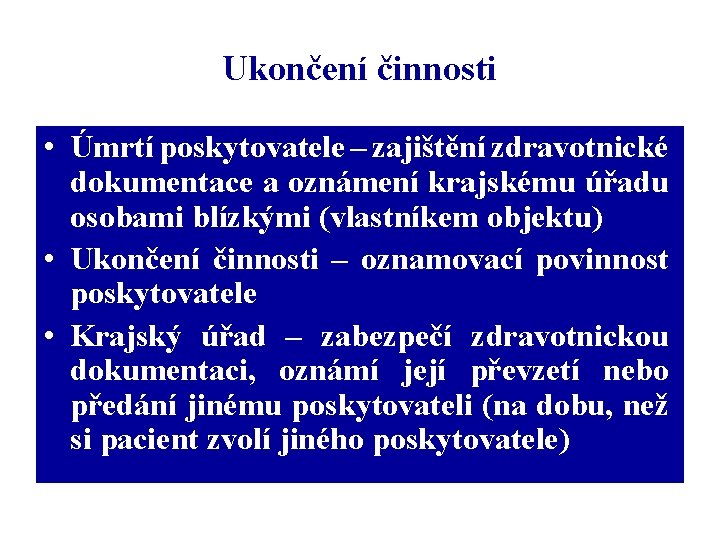 Ukončení činnosti

• Úmrtí poskytovatele – zajištění zdravotnické dokumentace a oznámení krajskému úřadu osobami blízkými (vlastníkem objektu)
• Ukončení činnosti – oznamovací povinnost poskytovatele
• Krajský úřad – zabezpečí zdravotnickou dokumentaci, oznámí její převzetí nebo předání jinému poskytovateli (na dobu, než si pacient zvolí jiného poskytovatele)